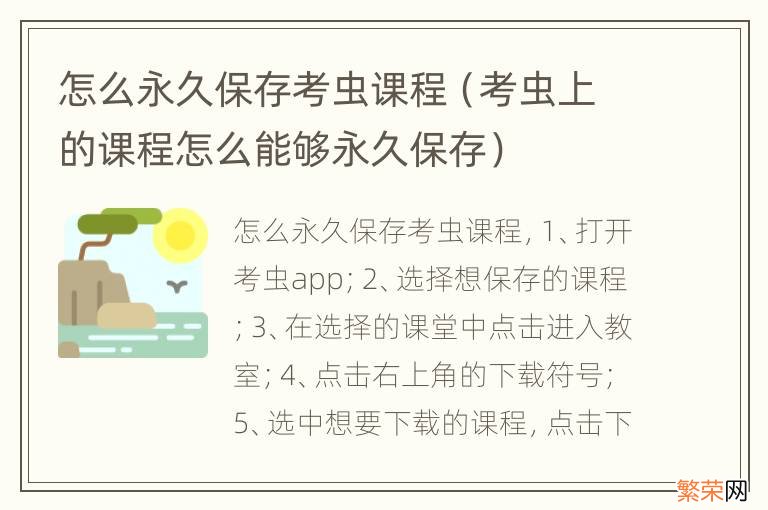 怎么永久保存考虫课程（考虫上的课程怎么能够永久保存）

怎么永久保存考虫课程，1、打开考虫app；2、选择想保存的课程；3、在选择的课堂中点击进入教室；4、点击右上角的下载符号；5、选中想要下载的课程，点击下

繁荣网